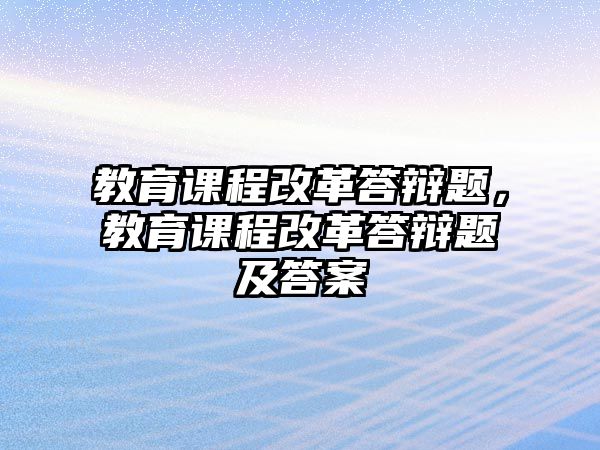 教育课程改革答辩题，教育课程改革答辩题及答案